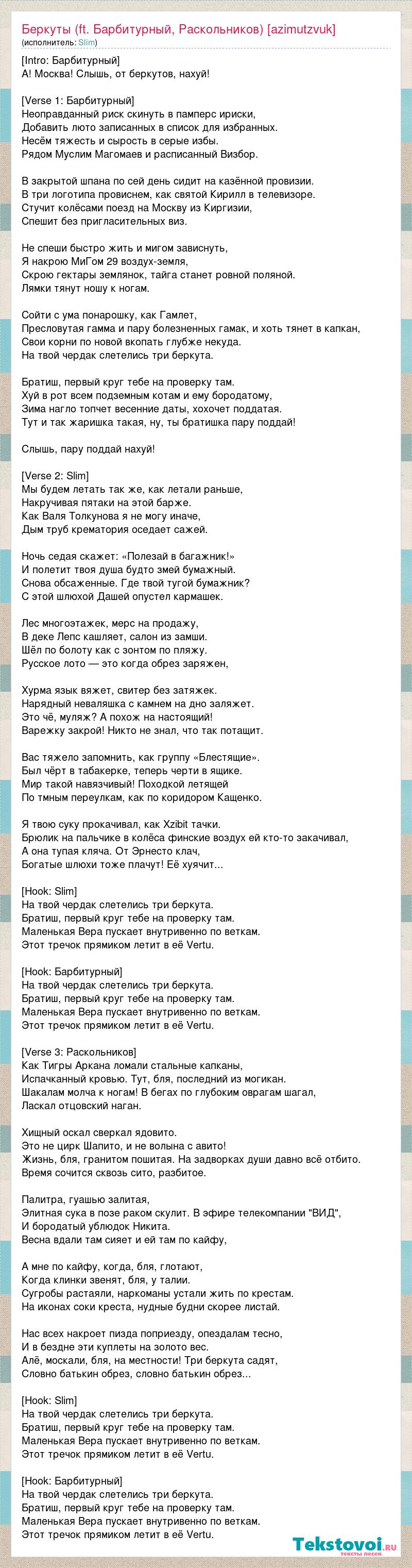 Беркуты (ft. Барбитурный, Раскольников) [azimutzvuk]
(исполнитель: Slim)

[Intro: Барбитурный]
А! Москва! Слышь, от беркутов, нахуй!

[Verse 1: Барбитурный]
Неоправданный риск скинуть в памперс ириски,
Добавить люто записанных в список для избранных.
Несём тяжесть и сырость в серые избы.
Рядом Муслим Магомаев и расписанный Визбор.

В закрытой шпана по сей день сидит на казённой провизии.
В три логотипа провиснем, как святой Кирилл в телевизоре.
Стучит колёсами поезд на Москву из Киргизии,
Спешит без пригласительных виз.

Не спеши быстро жить и мигом зависнуть,
Я накрою МиГом 29 воздух-земля,
Скрою гектары землянок, тайга станет ровной поляной.
Лямки тянут ношу к ногам.

Сойти с ума понарошку, как Гамлет,
Пресловутая гамма и пару болезненных гамак, и хоть тянет в капкан,
Свои корни по новой вкопать глубже некуда.
На твой чердак слетелись три беркута.

Братиш, первый круг тебе на проверку там.
Хуй в рот всем подземным котам и ему бородатому,
Зима нагло топчет весенние даты, хохочет поддатая.
Тут и так жаришка такая, ну, ты братишка пару поддай!

Слышь, пару поддай нахуй!

[Verse 2: Slim]
Мы будем летать так же, как летали раньше,
Накручивая пятаки на этой барже.
Как Валя Толкунова я не могу иначе,
Дым труб крематория оседает сажей.

Ночь седая скажет: «Полезай в багажник!»
И полетит твоя душа будто змей бумажный.
Снова обсаженные. Где твой тугой бумажник?
С этой шлюхой Дашей опустел кармашек.

Лес многоэтажек, мерс на продажу,
В деке Лепс кашляет, салон из замши.
Шёл по болоту как с зонтом по пляжу.
Русское лото — это когда обрез заряжен,

Хурма язык вяжет, свитер без затяжек.
Нарядный неваляшка с камнем на дно заляжет.
Это чё, муляж? А похож на настоящий!
Варежку закрой! Никто не знал, что так потащит.

Вас тяжело запомнить, как группу «Блестящие».
Был чёрт в табакерке, теперь черти в ящике.
Мир такой навязчивый! Походкой летящей
По тмным переулкам, как по коридором Кащенко.

Я твою суку прокачивал, как Xzibit тачки.
Брюлик на пальчике в колёса финские воздух ей кто-то закачивал,
А она тупая кляча. От Эрнесто клач,
Богатые шлюхи тоже плачут! Её хуячит...

[Hook: Slim]
На твой чердак слетелись три беркута.
Братиш, первый круг тебе на проверку там.
Маленькая Вера пускает внутривенно по веткам.
Этот тречок прямиком летит в её Vertu.

[Hook: Барбитурный]
На твой чердак слетелись три беркута.
Братиш, первый круг тебе на проверку там.
Маленькая Вера пускает внутривенно по веткам.
Этот тречок прямиком летит в её Vertu.

[Verse 3: Раскольников]
Как Тигры Аркана ломали стальные капканы,
Испачканный кровью. Тут, бля, последний из могикан.
Шакалам молча к ногам! В бегах по глубоким оврагам шагал,
Ласкал отцовский наган.

Хищный оскал сверкал ядовито.
Это не цирк Шапито, и не волына с авито!
Жизнь, бля, гранитом пошитая. На задворках души давно всё отбито.
Время сочится сквозь сито, разбитое.

Палитра, гуашью залитая,
Элитная сука в позе раком скулит. В эфире телекомпании "ВИД",
И бородатый ублюдок Никита.
Весна вдали там сияет и ей там по кайфу,

А мне по кайфу, когда, бля, глотают,
Когда клинки звенят, бля, у талии.
Сугробы растаяли, наркоманы устали жить по крестам.
На иконах соки креста, нудные будни скорее листай.

Нас всех накроет пизда поприезду, опездалам тесно,
И в бездне эти куплеты на золото вес.
Алё, москали, бля, на местности! Три беркута садят,
Словно батькин обрез, словно батькин обрез...

[Hook: Slim]
На твой чердак слетелись три беркута.
Братиш, первый круг тебе на проверку там.
Маленькая Вера пускает внутривенно по веткам.
Этот тречок прямиком летит в её Vertu.

[Hook: Барбитурный]
На твой чердак слетелись три беркута.
Братиш, первый круг тебе на проверку там.
Маленькая Вера пускает внутривенно по веткам.
Этот тречок прямиком летит в её Vertu.

Tekstovoi.ru
тексты песен